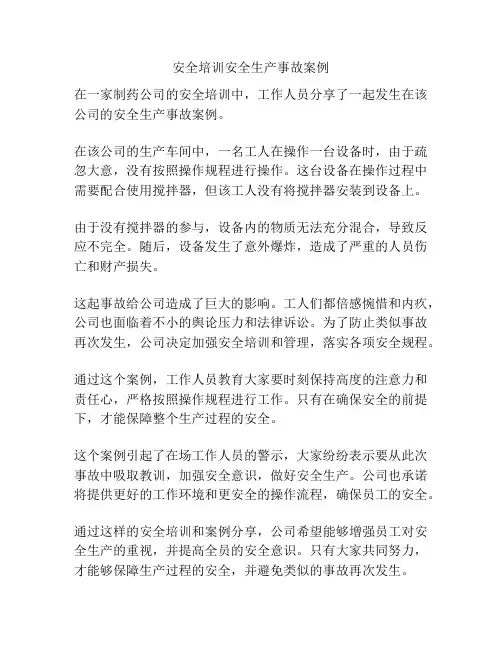 安全培训安全生产事故案例

在一家制药公司的安全培训中，工作人员分享了一起发生在该公司的安全生产事故案例。

在该公司的生产车间中，一名工人在操作一台设备时，由于疏忽大意，没有按照操作规程进行操作。这台设备在操作过程中需要配合使用搅拌器，但该工人没有将搅拌器安装到设备上。

由于没有搅拌器的参与，设备内的物质无法充分混合，导致反应不完全。随后，设备发生了意外爆炸，造成了严重的人员伤亡和财产损失。

这起事故给公司造成了巨大的影响。工人们都倍感惋惜和内疚，公司也面临着不小的舆论压力和法律诉讼。为了防止类似事故再次发生，公司决定加强安全培训和管理，落实各项安全规程。

通过这个案例，工作人员教育大家要时刻保持高度的注意力和责任心，严格按照操作规程进行工作。只有在确保安全的前提下，才能保障整个生产过程的安全。

这个案例引起了在场工作人员的警示，大家纷纷表示要从此次事故中吸取教训，加强安全意识，做好安全生产。公司也承诺将提供更好的工作环境和更安全的操作流程，确保员工的安全。

通过这样的安全培训和案例分享，公司希望能够增强员工对安全生产的重视，并提高全员的安全意识。只有大家共同努力，才能够保障生产过程的安全，并避免类似的事故再次发生。